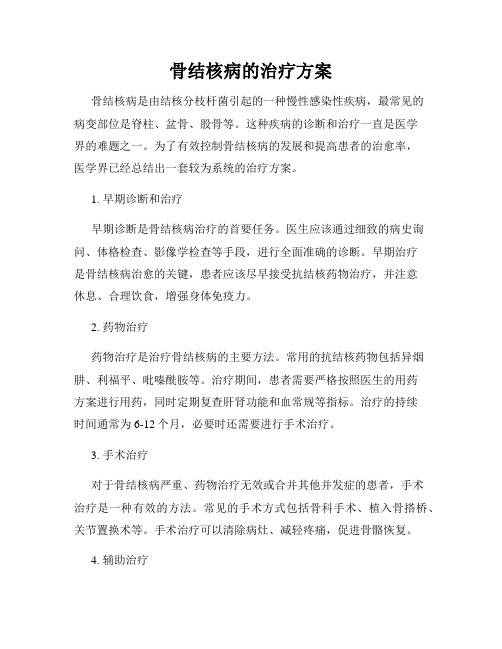 骨结核病的治疗方案

骨结核病是由结核分枝杆菌引起的一种慢性感染性疾病，最常见的病变部位是脊柱、盆骨、股骨等。这种疾病的诊断和治疗一直是医学界的难题之一。为了有效控制骨结核病的发展和提高患者的治愈率，医学界已经总结出一套较为系统的治疗方案。

1. 早期诊断和治疗

早期诊断是骨结核病治疗的首要任务。医生应该通过细致的病史询问、体格检查、影像学检查等手段，进行全面准确的诊断。早期治疗是骨结核病治愈的关键，患者应该尽早接受抗结核药物治疗，并注意休息、合理饮食，增强身体免疫力。

2. 药物治疗

药物治疗是治疗骨结核病的主要方法。常用的抗结核药物包括异烟肼、利福平、吡嗪酰胺等。治疗期间，患者需要严格按照医生的用药方案进行用药，同时定期复查肝肾功能和血常规等指标。治疗的持续时间通常为6-12个月，必要时还需要进行手术治疗。

3. 手术治疗

对于骨结核病严重、药物治疗无效或合并其他并发症的患者，手术治疗是一种有效的方法。常见的手术方式包括骨科手术、植入骨搭桥、关节置换术等。手术治疗可以清除病灶、减轻疼痛，促进骨骼恢复。

4. 辅助治疗